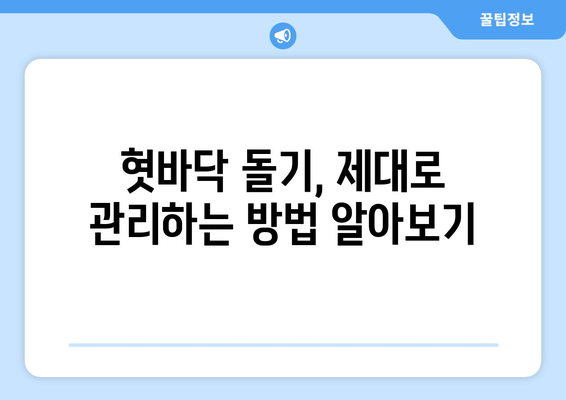 꿀팁정보

혓바닥 돌기, 제대로 관리하는 방법 알아보기